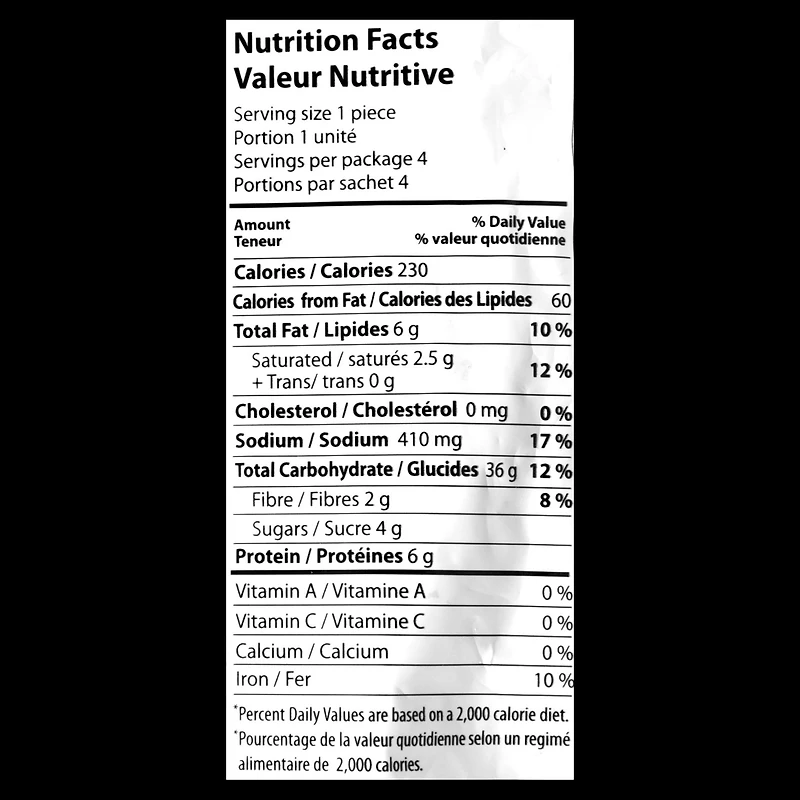 Nutrition Facts
Valeur Nutritive

Serving size 1 piece
Portion 1 unité
Servings per package 4
Portions par sachet 4

Amount
Teneur
% Daily Value
% valeur quotidienne

Calories / Calories 230

Calories from Fat / Calories des Lipides 60

Total Fat / Lipides 6 g 10 %

Saturated / saturés 2.5 g
+ Trans/ trans 0 g 12 %

Cholesterol / Cholestérol 0 mg 0 %

Sodium / Sodium 410 mg 17 %

Total Carbohydrate / Glucides 36 g 12 %

Fibre / Fibres 2 g 8 %

Sugars / Sucre 4 g

Protein / Protéines 6 g

Vitamin A / Vitamine A 0 %

Vitamin C / Vitamine C 0 %

Calcium / Calcium 0 %

Iron / Fer 10 %

*Percent Daily Values are based on a 2,000 calorie diet.

*Pourcentage de la valeur quotidienne selon un regimé alimentaire de 2,000 calories.